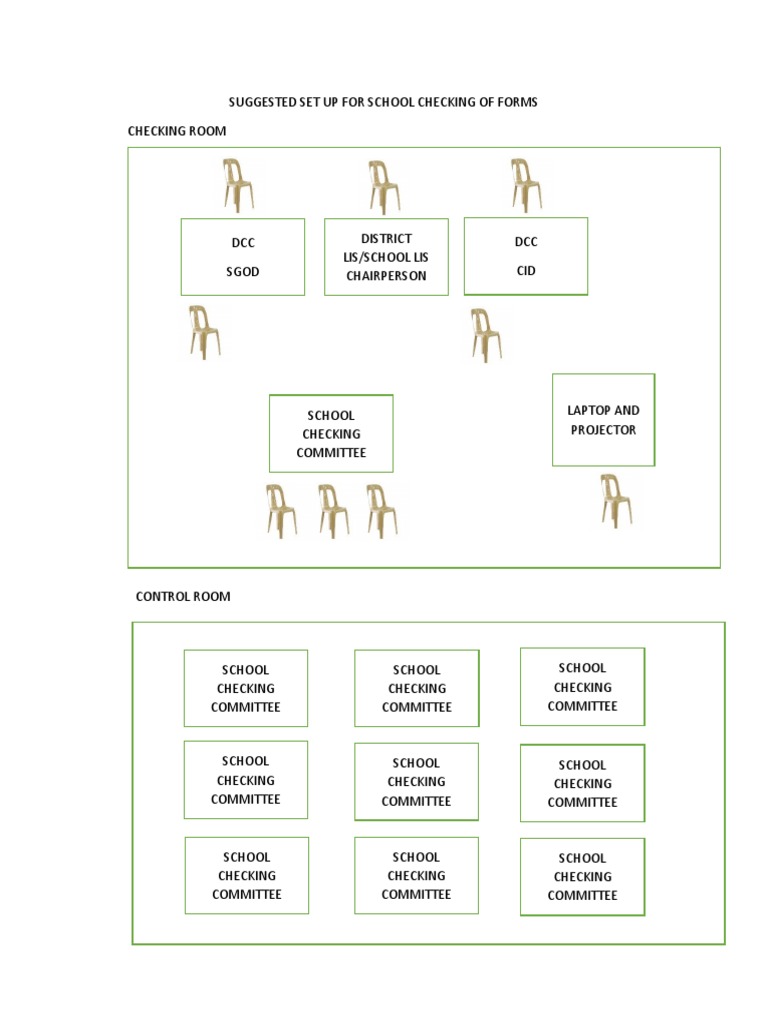 SUGGESTED SET UP FOR SCHOOL CHECKING OF FORMS

CHECKING ROOM

DCC

SGOD

DISTRICT LIS/SCHOOL LIS CHAIRPERSON

DCC

CID

SCHOOL CHECKING COMMITTEE

LAPTOP AND PROJECTOR

CONTROL ROOM

SCHOOL CHECKING COMMITTEE

SCHOOL CHECKING COMMITTEE

SCHOOL CHECKING COMMITTEE

SCHOOL CHECKING COMMITTEE

SCHOOL CHECKING COMMITTEE

SCHOOL CHECKING COMMITTEE

SCHOOL CHECKING COMMITTEE

SCHOOL CHECKING COMMITTEE

SCHOOL CHECKING COMMITTEE